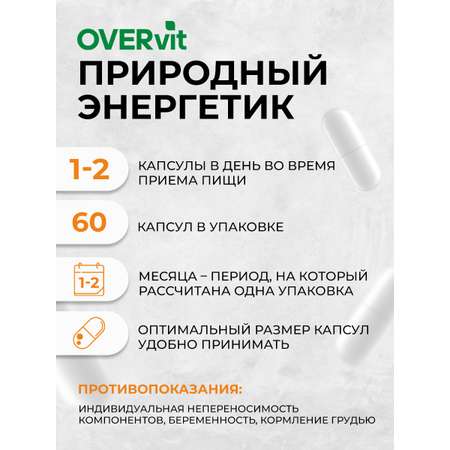 OVERvit
ПРИРОДНЫЙ ЭНЕРГЕТИК

1-2 КАПСУЛЫ В ДЕНЬ ВО ВРЕМЯ ПРИЕМА ПИЩИ

60 КАПСУЛ В УПАКОВКЕ

1-2 МЕСЯЦА – ПЕРИОД, НА КОТОРЫЙ РАССЧИТАНА ОДНА УПАКОВКА

ОПТИМАЛЬНЫЙ РАЗМЕР КАПСУЛ УДОБНО ПРИНИМАТЬ

ПРОТИВОПОКАЗАНИЯ:
ИНДИВИДУАЛЬНАЯ НЕПЕРЕНОСИМОСТЬ КОМПОНЕНТОВ, БЕРЕМЕННОСТЬ, КОРМЛЕНИЕ ГРУДЬЮ